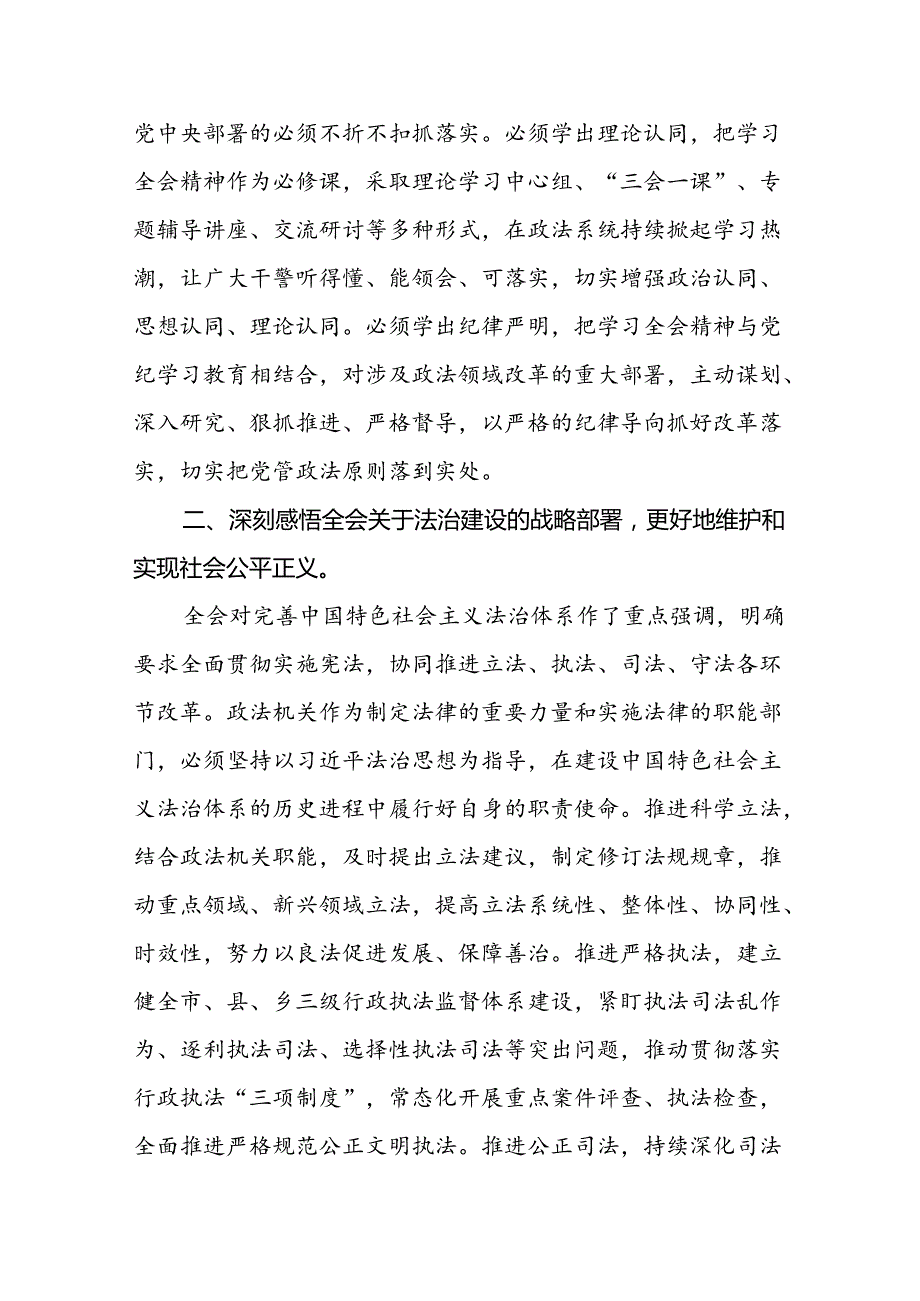 党中央部署的必须不折不扣抓落实。必须学出理论认同，把学习全会精神作为必修课，采取理论学习中心组、“三会一课”、专题辅导讲座、交流研讨等多种形式，在政法系统持续掀起学习热潮，让广大干警听得懂、能领会、可落实，切实增强政治认同、思想认同、理论认同。必须学出纪律严明，把学习全会精神与党纪学习教育相结合，对涉及政法领域改革的重大部署，主动谋划、深入研究、狠抓推进、严格督导，以严格的纪律导向抓好改革落实，切实把党管政法原则落到实处。

二、深刻感悟全会关于法治建设的战略部署，更好地维护和实现社会公平正义。

全会对完善中国特色社会主义法治体系作了重点强调，明确要求全面贯彻实施宪法，协同推进立法、执法、司法、守法各环节改革。政法机关作为制定法律的重要力量和实施法律的职能部门，必须坚持以习近平法治思想为指导，在建设中国特色社会主义法治体系的历史进程中履行好自身的职责使命。推进科学立法，结合政法机关职能，及时提出立法建议，制定修订法规规章，推动重点领域、新兴领域立法，提高立法系统性、整体性、协同性、时效性，努力以良法促进发展、保障善治。推进严格执法，建立健全市、县、乡三级行政执法监督体系建设，紧盯执法司法乱作为、逐利执法司法、选择性执法司法等突出问题，推动贯彻落实行政执法“三项制度”，常态化开展重点案件评查、执法检查，全面推进严格规范公正文明执法。推进公正司法，持续深化司法